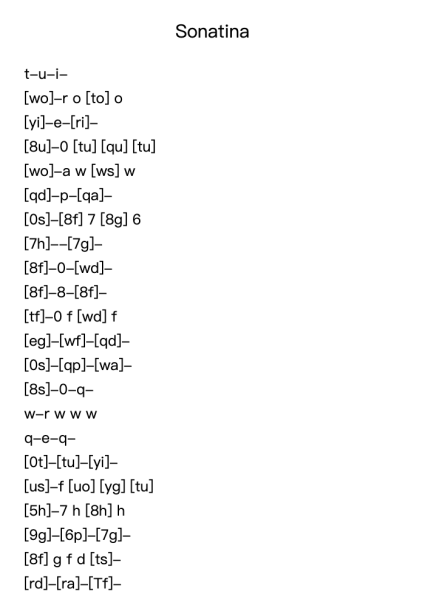 Sonatina

t–u–i–
[wo]–r o [to] o
[yi]–e–[ri]–
[8u]–0 [tu] [qu] [tu]
[wo]–a w [ws] w
[qd]–p–[qa]–
[0s]–[8f] 7 [8g] 6
[7h]––[7g]–
[8f]–0–[wd]–
[8f]–8–[8f]–
[tf]–0 f [wd] f
[eg]–[wf]–[qd]–
[0s]–[qp]–[wa]–
[8s]–0–q–
w–r w w w
q–e–q–
[0t]–[tu]–[yi]–
[us]–f [uo] [yg] [tu]
[5h]–7 h [8h] h
[9g]–[6p]–[7g]–
[8f] g f d [ts]–
[rd]–[ra]–[Tf]–